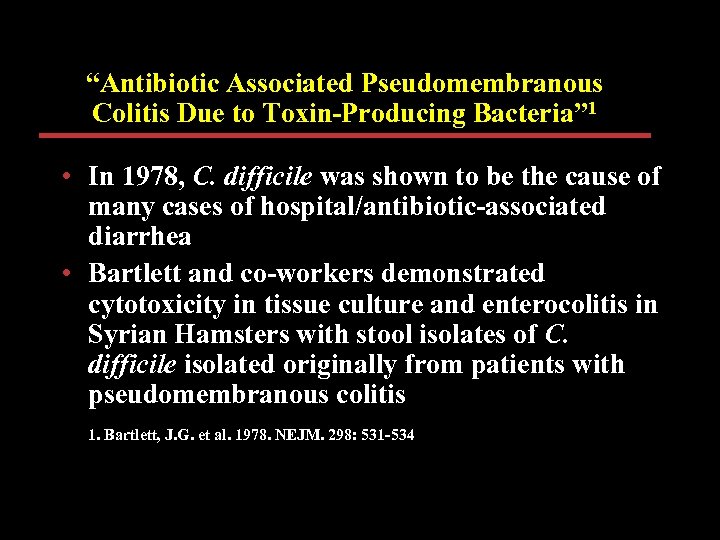 "Antibiotic Associated Pseudomembranous Colitis Due to Toxin-Producing Bacteria"$^{1}$

• In 1978, C. difficile was shown to be the cause of many cases of hospital/antibiotic-associated diarrhea
• Bartlett and co-workers demonstrated cytotoxicity in tissue culture and enterocolitis in Syrian Hamsters with stool isolates of C. difficile isolated originally from patients with pseudomembranous colitis

1. Bartlett, J.G. et al. 1978. NEJM. 298: 531-534